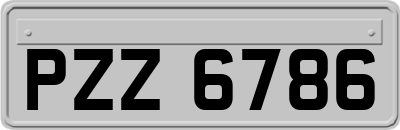 PZZ 6786